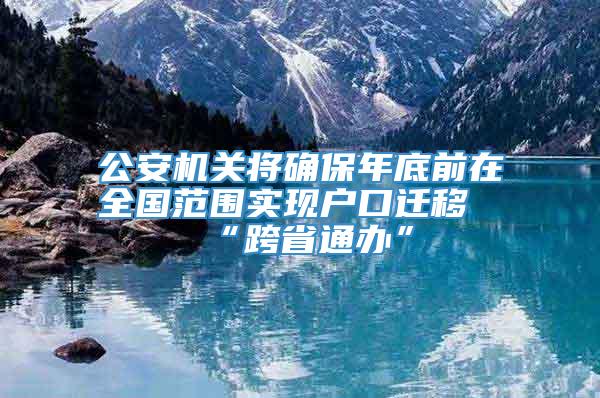 公安机关将确保年底前在全国范围实现户口迁移“跨省通办”